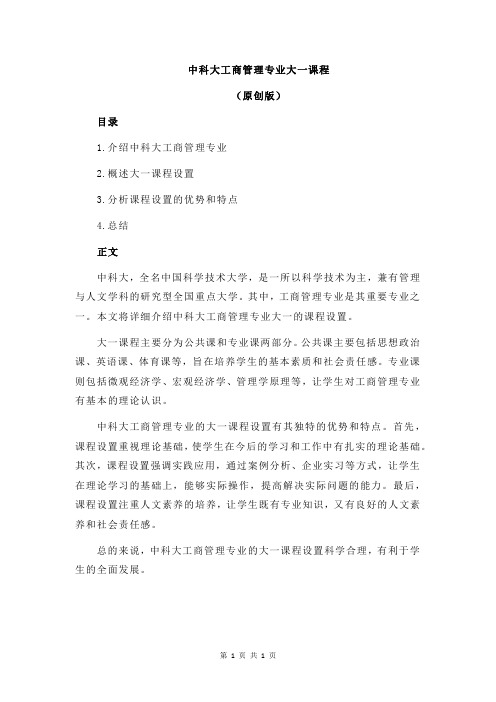 中科大工商管理专业大一课程

（原创版）

目录

1.介绍中科大工商管理专业

2.概述大一课程设置

3.分析课程设置的优势和特点

4.总结

正文

中科大，全名中国科学技术大学，是一所以科学技术为主，兼有管理与人文学科的研究型全国重点大学。其中，工商管理专业是其重要专业之一。本文将详细介绍中科大工商管理专业大一的课程设置。

大一课程主要分为公共课和专业课两部分。公共课主要包括思想政治课、英语课、体育课等，旨在培养学生的基本素质和社会责任感。专业课则包括微观经济学、宏观经济学、管理学原理等，让学生对工商管理专业有基本的理论认识。

中科大工商管理专业的大一课程设置有其独特的优势和特点。首先，课程设置重视理论基础，使学生在今后的学习和工作中有扎实的理论基础。其次，课程设置强调实践应用，通过案例分析、企业实习等方式，让学生在理论学习的基础上，能够实际操作，提高解决实际问题的能力。最后，课程设置注重人文素养的培养，让学生既有专业知识，又有良好的人文素养和社会责任感。

总的来说，中科大工商管理专业的大一课程设置科学合理，有利于学生的全面发展。

第 1 页 共 1 页